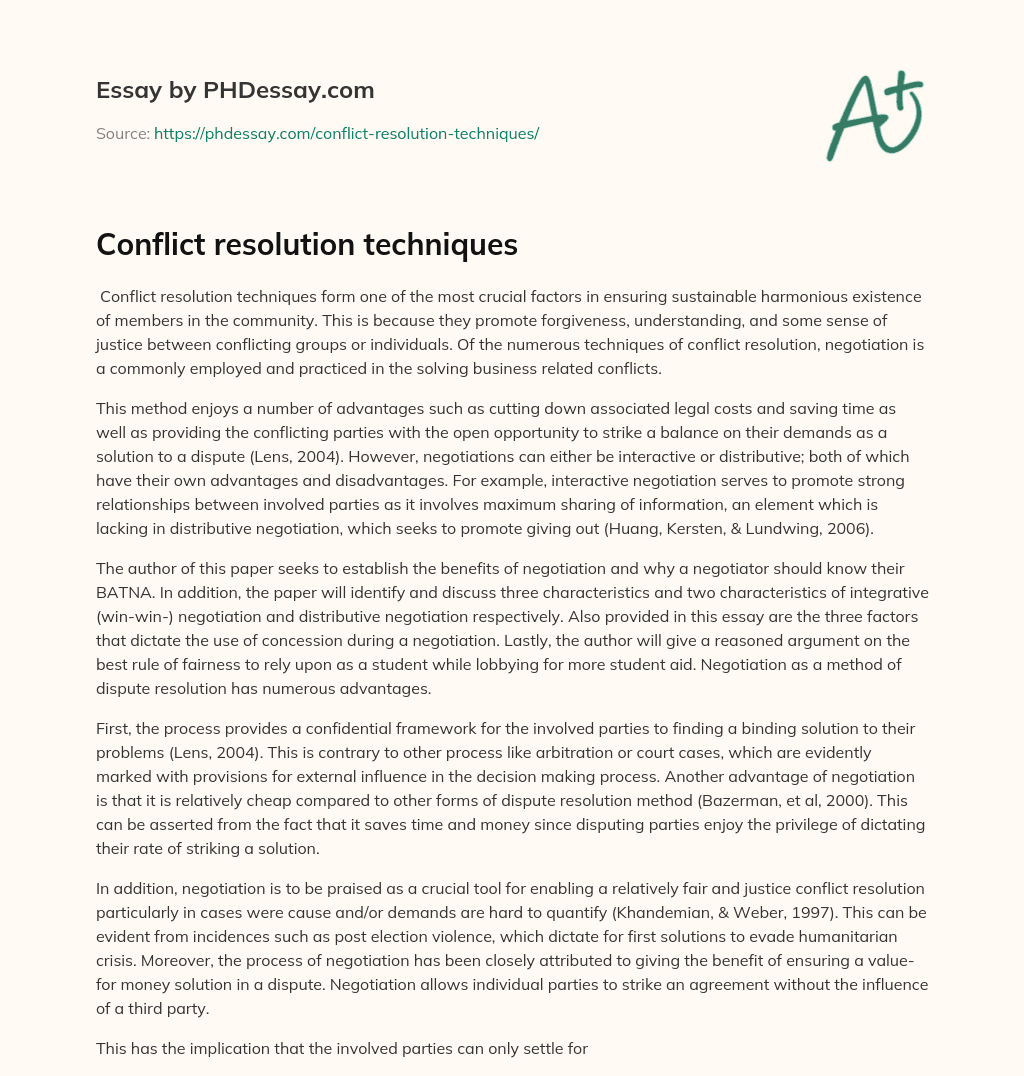 Essay by PHDessay.com

Source: https://phdessay.com/conflict-resolution-techniques/

A+

Conflict resolution techniques

Conflict resolution techniques form one of the most crucial factors in ensuring sustainable harmonious existence of members in the community. This is because they promote forgiveness, understanding, and some sense of justice between conflicting groups or individuals. Of the numerous techniques of conflict resolution, negotiation is a commonly employed and practiced in the solving business related conflicts.

This method enjoys a number of advantages such as cutting down associated legal costs and saving time as well as providing the conflicting parties with the open opportunity to strike a balance on their demands as a solution to a dispute (Lens, 2004). However, negotiations can either be interactive or distributive; both of which have their own advantages and disadvantages. For example, interactive negotiation serves to promote strong relationships between involved parties as it involves maximum sharing of information, an element which is lacking in distributive negotiation, which seeks to promote giving out (Huang, Kersten, & Lundwing, 2006).

The author of this paper seeks to establish the benefits of negotiation and why a negotiator should know their BATNA. In addition, the paper will identify and discuss three characteristics and two characteristics of integrative (win-win-) negotiation and distributive negotiation respectively. Also provided in this essay are the three factors that dictate the use of concession during a negotiation. Lastly, the author will give a reasoned argument on the best rule of fairness to rely upon as a student while lobbying for more student aid. Negotiation as a method of dispute resolution has numerous advantages.

First, the process provides a confidential framework for the involved parties to finding a binding solution to their problems (Lens, 2004). This is contrary to other process like arbitration or court cases, which are evidently marked with provisions for external influence in the decision making process. Another advantage of negotiation is that it is relatively cheap compared to other forms of dispute resolution method (Bazerman, et al, 2000). This can be asserted from the fact that it saves time and money since disputing parties enjoy the privilege of dictating their rate of striking a solution.

In addition, negotiation is to be praised as a crucial tool for enabling a relatively fair and justice conflict resolution particularly in cases were cause and/or demands are hard to quantify (Khandemian, & Weber, 1997). This can be evident from incidences such as post election violence, which dictate for first solutions to evade humanitarian crisis. Moreover, the process of negotiation has been closely attributed to giving the benefit of ensuring a value-for money solution in a dispute. Negotiation allows individual parties to strike an agreement without the influence of a third party.

This has the implication that the involved parties can only settle for